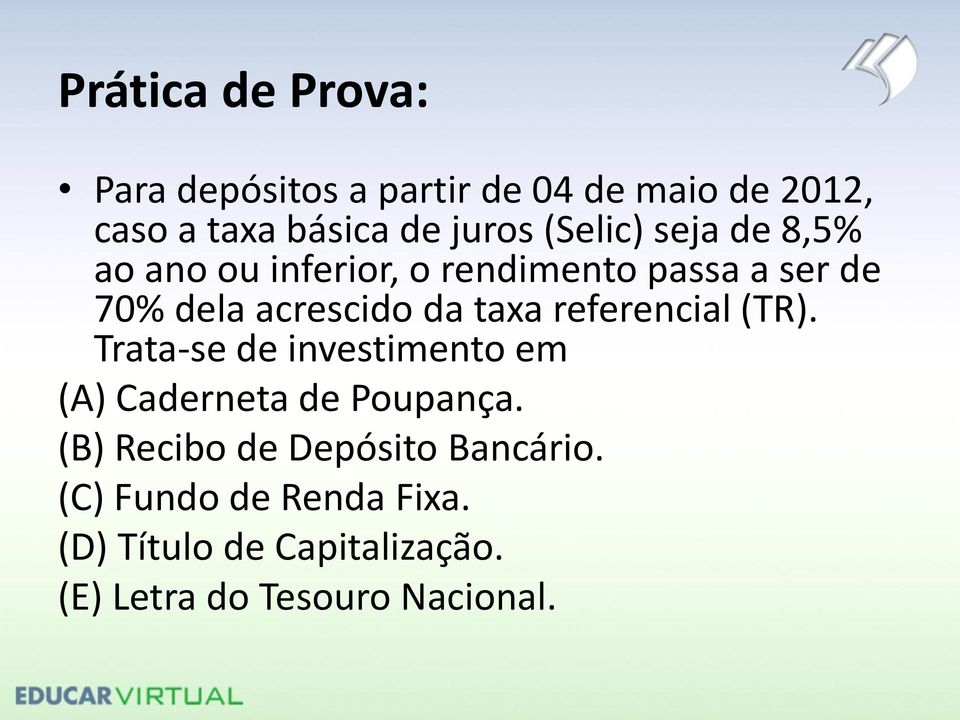 Prática de Prova:

• Para depósitos a partir de 04 de maio de 2012, caso a taxa básica de juros (Selic) seja de 8,5% ao ano ou inferior, o rendimento passa a ser de 70% dela acrescido da taxa referencial (TR). Trata-se de investimento em

(A) Caderneta de Poupança.

(B) Recibo de Depósito Bancário.

(C) Fundo de Renda Fixa.

(D) Título de Capitalização.

(E) Letra do Tesouro Nacional.

EDUCARVIRTUAL